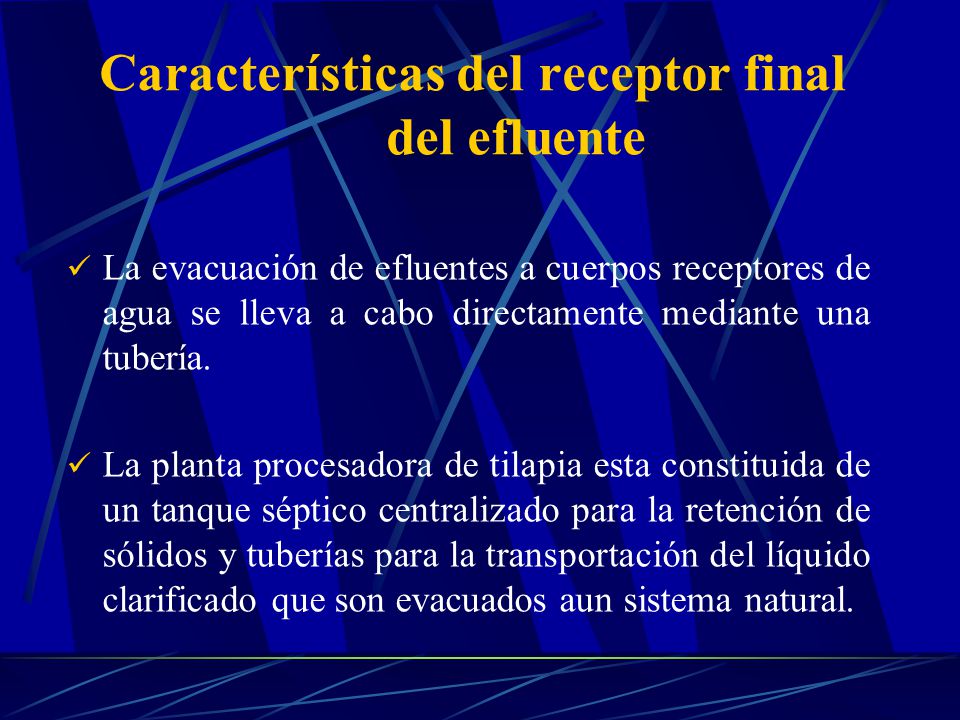 Características del receptor final del efluente

✓ La evacuación de efluentes a cuerpos receptores de agua se lleva a cabo directamente mediante una tubería.

✓ La planta procesadora de tilapia esta constituida de un tanque séptico centralizado para la retención de sólidos y tuberías para la transportación del líquido clarificado que son evacuados aun sistema natural.